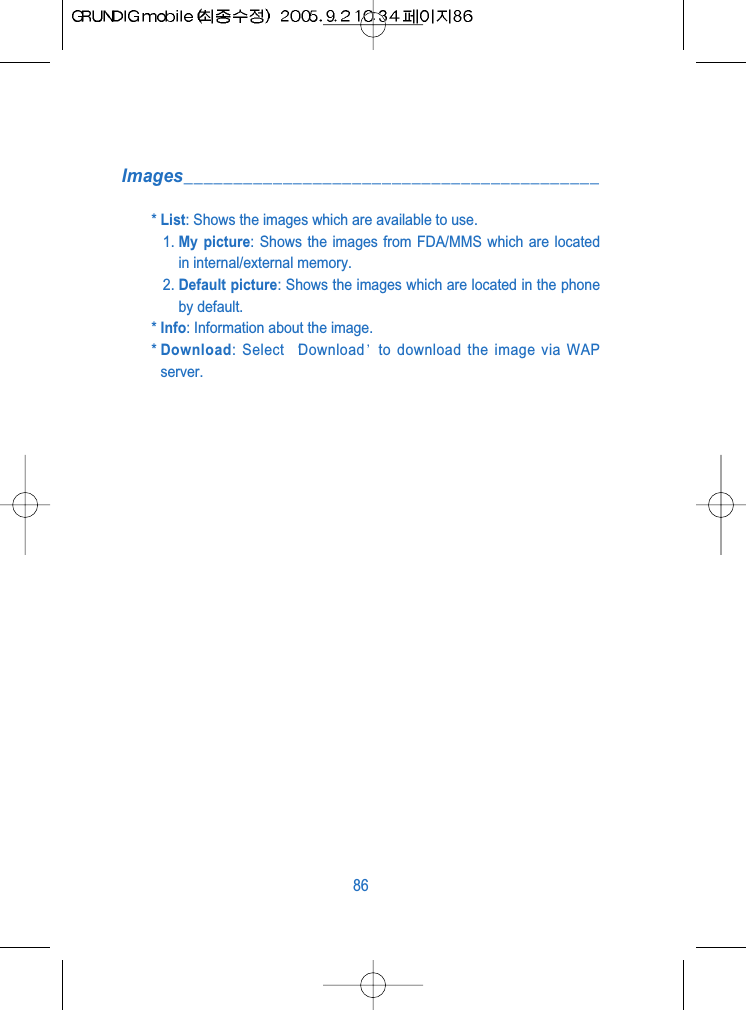 GRUNDIG mobile (최종수정) 2005.9.2 10:34 페이지86

Images

* List: Shows the images which are available to use.
1. My picture: Shows the images from FDA/MMS which are located in internal/external memory.
2. Default picture: Shows the images which are located in the phone by default.
* Info: Information about the image.
* Download: Select Download' to download the image via WAP server.

86